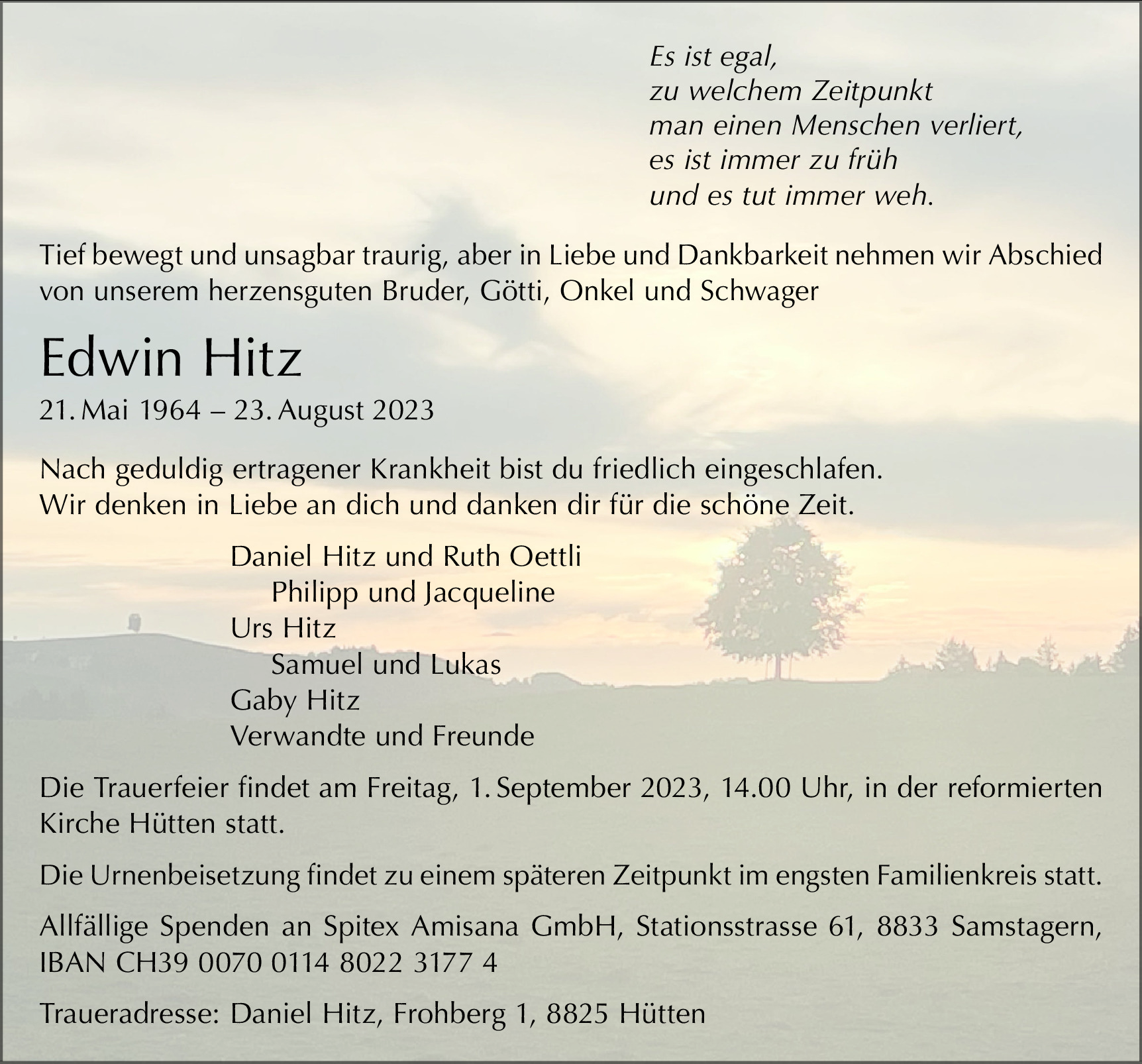 Es ist egal,
zu welchem Zeitpunkt
man einen Menschen verliert,
es ist immer zu früh
und es tut immer weh.

Tief bewegt und unsagbar traurig, aber in Liebe und Dankbarkeit nehmen wir Abschied von unserem herzensguten Bruder, Götti, Onkel und Schwager

Edwin Hitz

21. Mai 1964 – 23. August 2023

Nach geduldig ertragener Krankheit bist du friedlich eingeschlafen.
Wir denken in Liebe an dich und danken dir für die schöne Zeit.

Daniel Hitz und Ruth Oettli
Philipp und Jacqueline
Urs Hitz
Samuel und Lukas
Gaby Hitz
Verwandte und Freunde

Die Trauerfeier findet am Freitag, 1. September 2023, 14.00 Uhr, in der reformierten Kirche Hütten statt.

Die Urnenbeisetzung findet zu einem späteren Zeitpunkt im engsten Familienkreis statt.

Allfällige Spenden an Spitex Amisana GmbH, Stationsstrasse 61, 8833 Samstagern, IBAN CH39 0070 0114 8022 3177 4

Traueradresse: Daniel Hitz, Frohberg 1, 8825 Hütten